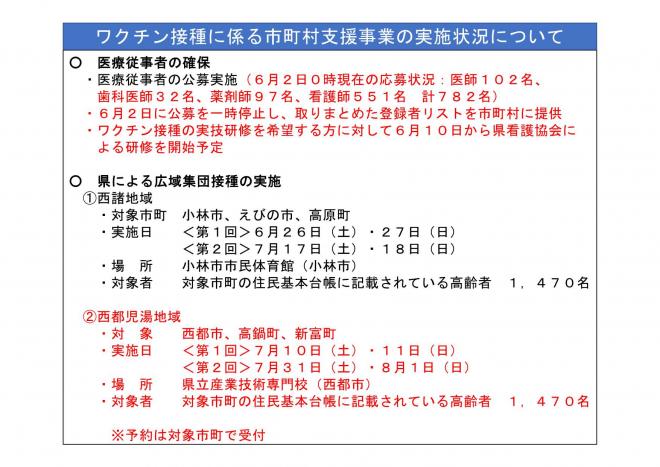 ワクチン接種に係る市町村支援事業の実施状況について

○　医療従事者の確保
・医療従事者の公募実施（６月２日０時現在の応募状況：医師１０２名、歯科医師３２名、薬剤師９７名、看護師５５１名　計７８２名）
・６月２日に公募を一時停止し、取りまとめた登録者リストを市町村に提供
・ワクチン接種の実技研修を希望する方に対して６月１０日から県看護協会による研修を開始予定

○　県による広域集団接種の実施
①西諸地域
・対象市町　小林市、えびの市、高原町
・実施日　＜第１回＞６月２６日（土）・２７日（日）
＜第２回＞７月１７日（土）・１８日（日）
・場　所　小林市市民体育館（小林市）
・対象者　対象市町の住民基本台帳に記載されている高齢者　１，４７０名

②西都児湯地域
・対　象　西都市、高鍋町、新富町
・実施日　＜第１回＞７月１０日（土）・１１日（日）
＜第２回＞７月３１日（土）・８月１日（日）
・場　所　県立産業技術専門校（西都市）
・対象者　対象市町の住民基本台帳に記載されている高齢者　１，４７０名

※予約は対象市町で受付